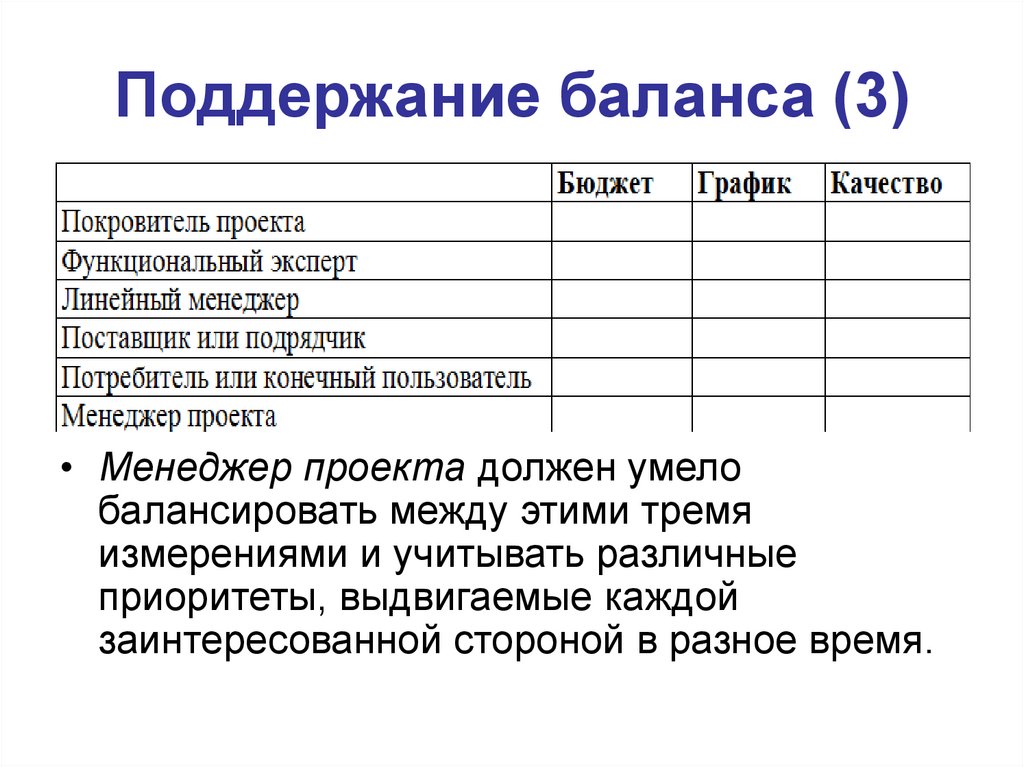 Поддержание баланса (3)

| | Бюджет | График | Качество |
|---|---|---|---|
| Покровитель проекта | | | |
| Функциональный эксперт | | | |
| Линейный менеджер | | | |
| Поставщик или подрядчик | | | |
| Потребитель или конечный пользователь | | | |
| Менеджер проекта | | | |

• Менеджер проекта должен умело балансировать между этими тремя измерениями и учитывать различные приоритеты, выдвигаемые каждой заинтересованной стороной в разное время.